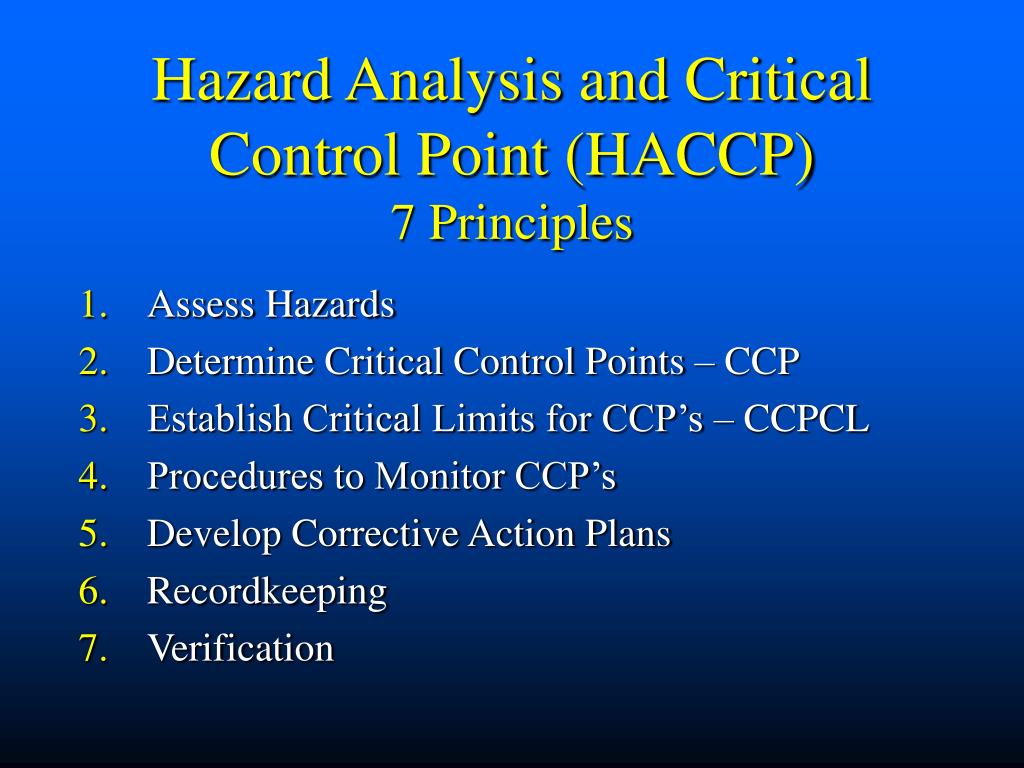 Hazard Analysis and Critical Control Point (HACCP)
7 Principles

1. Assess Hazards
2. Determine Critical Control Points – CCP
3. Establish Critical Limits for CCP’s – CCPCL
4. Procedures to Monitor CCP’s
5. Develop Corrective Action Plans
6. Recordkeeping
7. Verification